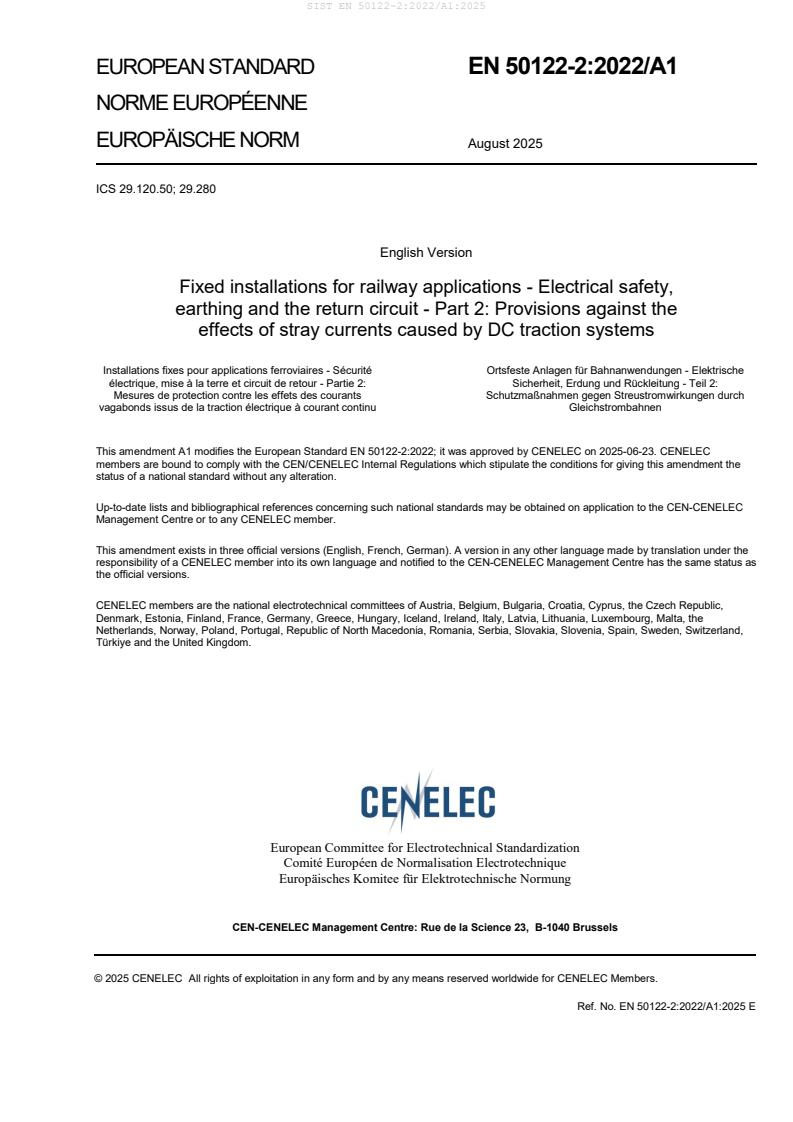 SIST EN 50122-2:2022/A1:2025

EUROPEAN STANDARD
NORME EUROPÉENNE
EUROPÄISCHE NORM

EN 50122-2:2022/A1

August 2025

ICS 29.120.50; 29.280

English Version

Fixed installations for railway applications - Electrical safety, earthing and the return circuit - Part 2: Provisions against the effects of stray currents caused by DC traction systems

Installations fixes pour applications ferroviaires - Sécurité électrique, mise à la terre et circuit de retour - Partie 2: Mesures de protection contre les effets des courants vagabonds issus de la traction électrique à courant continu

Ortsfeste Anlagen für Bahnanwendungen - Elektrische Sicherheit, Erdung und Rückleitung - Teil 2: Schutzmaßnahmen gegen Streustromwirkungen durch Gleichstrombahnen

This amendment A1 modifies the European Standard EN 50122-2:2022; it was approved by CENELEC on 2025-06-23. CENELEC members are bound to comply with the CEN/CENELEC Internal Regulations which stipulate the conditions for giving this amendment the status of a national standard without any alteration.

Up-to-date lists and bibliographical references concerning such national standards may be obtained on application to the CEN-CENELEC Management Centre or to any CENELEC member.

This amendment exists in three official versions (English, French, German). A version in any other language made by translation under the responsibility of a CENELEC member into its own language and notified to the CEN-CENELEC Management Centre has the same status as the official versions.

CENELEC members are the national electrotechnical committees of Austria, Belgium, Bulgaria, Croatia, Cyprus, the Czech Republic, Denmark, Estonia, Finland, France, Germany, Greece, Hungary, Iceland, Ireland, Italy, Latvia, Lithuania, Luxembourg, Malta, the Netherlands, Norway, Poland, Portugal, Republic of North Macedonia, Romania, Serbia, Slovakia, Slovenia, Spain, Sweden, Switzerland, Türkiye and the United Kingdom.

CENELEC

European Committee for Electrotechnical Standardization
Comité Européen de Normalisation Electrotechnique
Europäisches Komitee für Elektrotechnische Normung

CEN-CENELEC Management Centre: Rue de la Science 23, B-1040 Brussels

© 2025 CENELEC All rights of exploitation in any form and by any means reserved worldwide for CENELEC Members.

Ref. No. EN 50122-2:2022/A1:2025 E